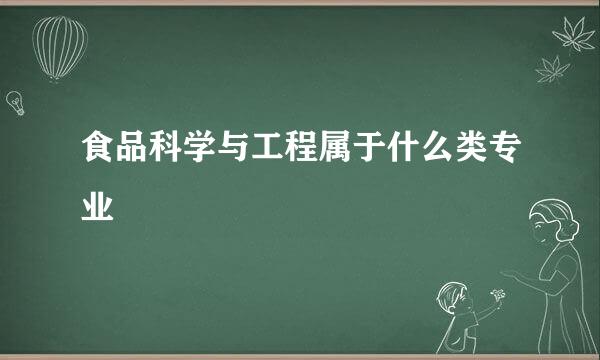 食品科学与工程属于什么类专业